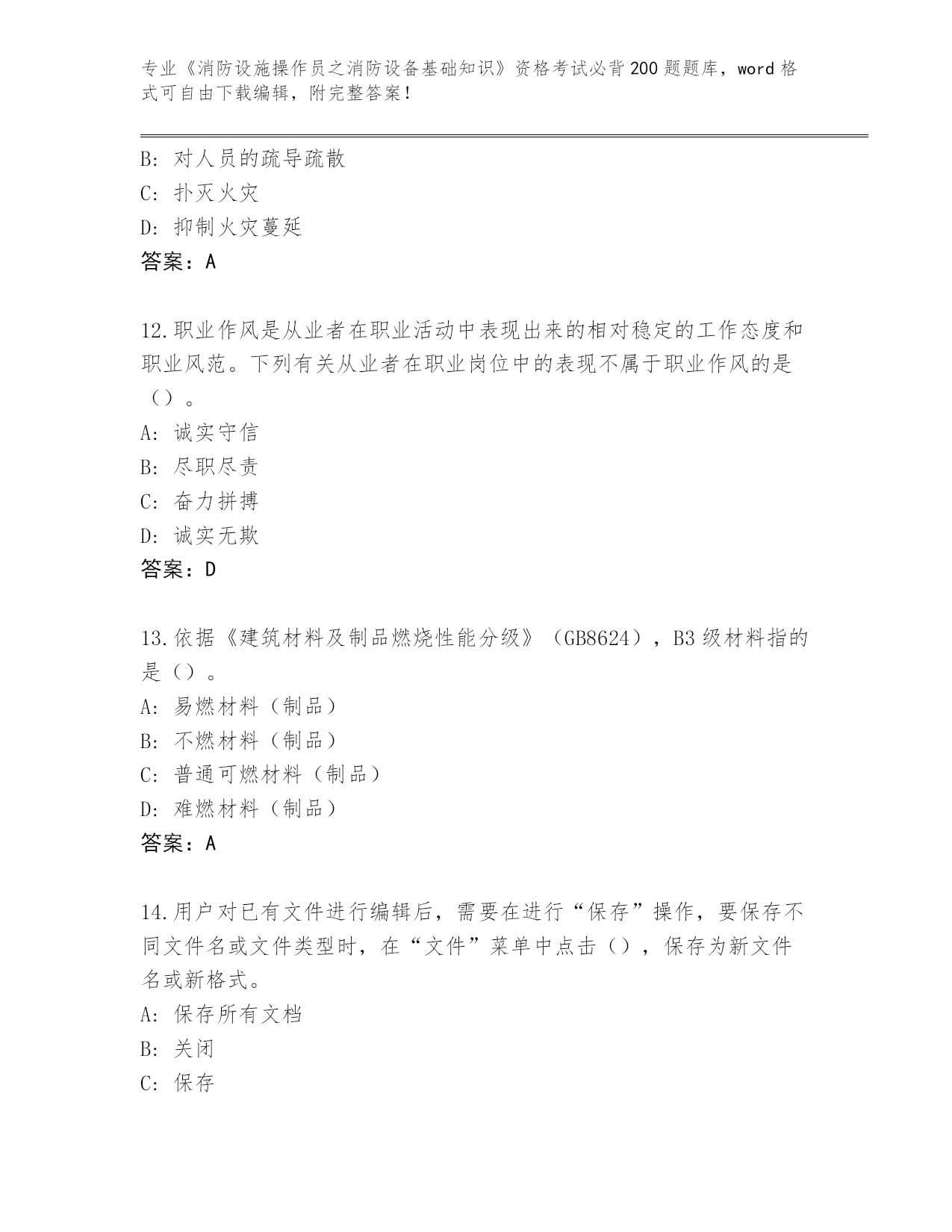 专业《消防设施操作员之消防设备基础知识》资格考试必背200题题库，word格式可自由下载编辑，附完整答案！

B: 对人员的疏导疏散
C: 扑灭火灾
D: 抑制火灾蔓延
答案：A

12.职业作风是从业者在职业活动中表现出来的相对稳定的工作态度和职业风范。下列有关从业者在职业岗位中的表现不属于职业作风的是（）。
A: 诚实守信
B: 尽职尽责
C: 奋力拼搏
D: 诚实无欺
答案：D

13.依据《建筑材料及制品燃烧性能分级》（GB8624），B3级材料指的是（）。
A: 易燃材料（制品）
B: 不燃材料（制品）
C: 普通可燃材料（制品）
D: 难燃材料（制品）
答案：A

14.用户对已有文件进行编辑后，需要在进行“保存”操作，要保存不同文件名或文件类型时，在“文件”菜单中点击（），保存为新文件名或新格式。
A: 保存所有文档
B: 关闭
C: 保存